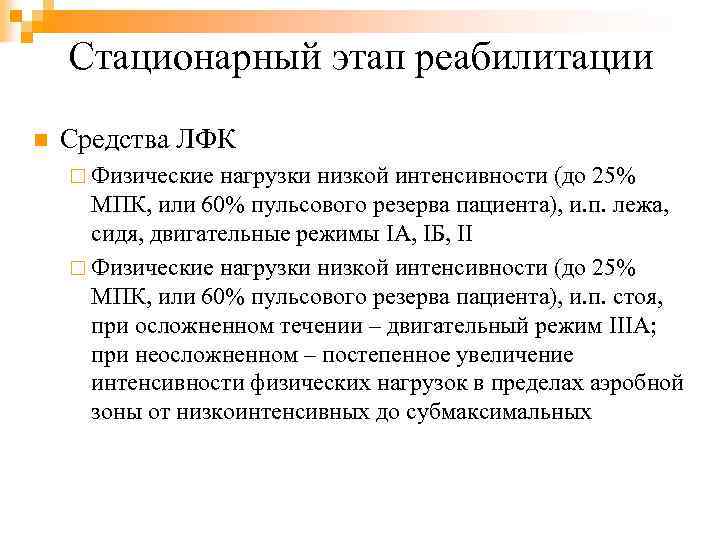 Стационарный этап реабилитации

Средства ЛФК

Физические нагрузки низкой интенсивности (до 25% МПК, или 60% пульсового резерва пациента), и.п. лежа, сидя, двигательные режимы IА, IБ, II

Физические нагрузки низкой интенсивности (до 25% МПК, или 60% пульсового резерва пациента), и.п. стоя, при осложненном течении – двигательный режим IIIА; при неосложненном – постепенное увеличение интенсивности физических нагрузок в пределах аэробной зоны от низкоинтенсивных до субмаксимальных